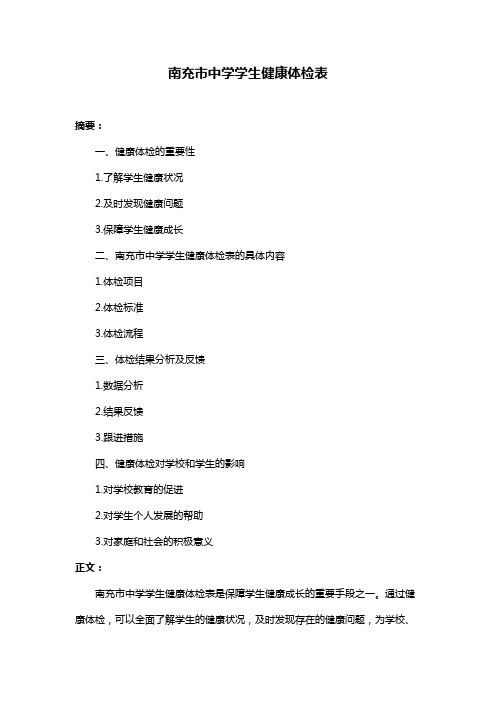 南充市中学学生健康体检表

摘要：

一、健康体检的重要性

1.了解学生健康状况

2.及时发现健康问题

3.保障学生健康成长

二、南充市中学学生健康体检表的具体内容

1.体检项目

2.体检标准

3.体检流程

三、体检结果分析及反馈

1.数据分析

2.结果反馈

3.跟进措施

四、健康体检对学校和学生的影响

1.对学校教育的促进

2.对学生个人发展的帮助

3.对家庭和社会的积极意义

正文：

南充市中学学生健康体检表是保障学生健康成长的重要手段之一。通过健康体检，可以全面了解学生的健康状况，及时发现存在的健康问题，为学校、